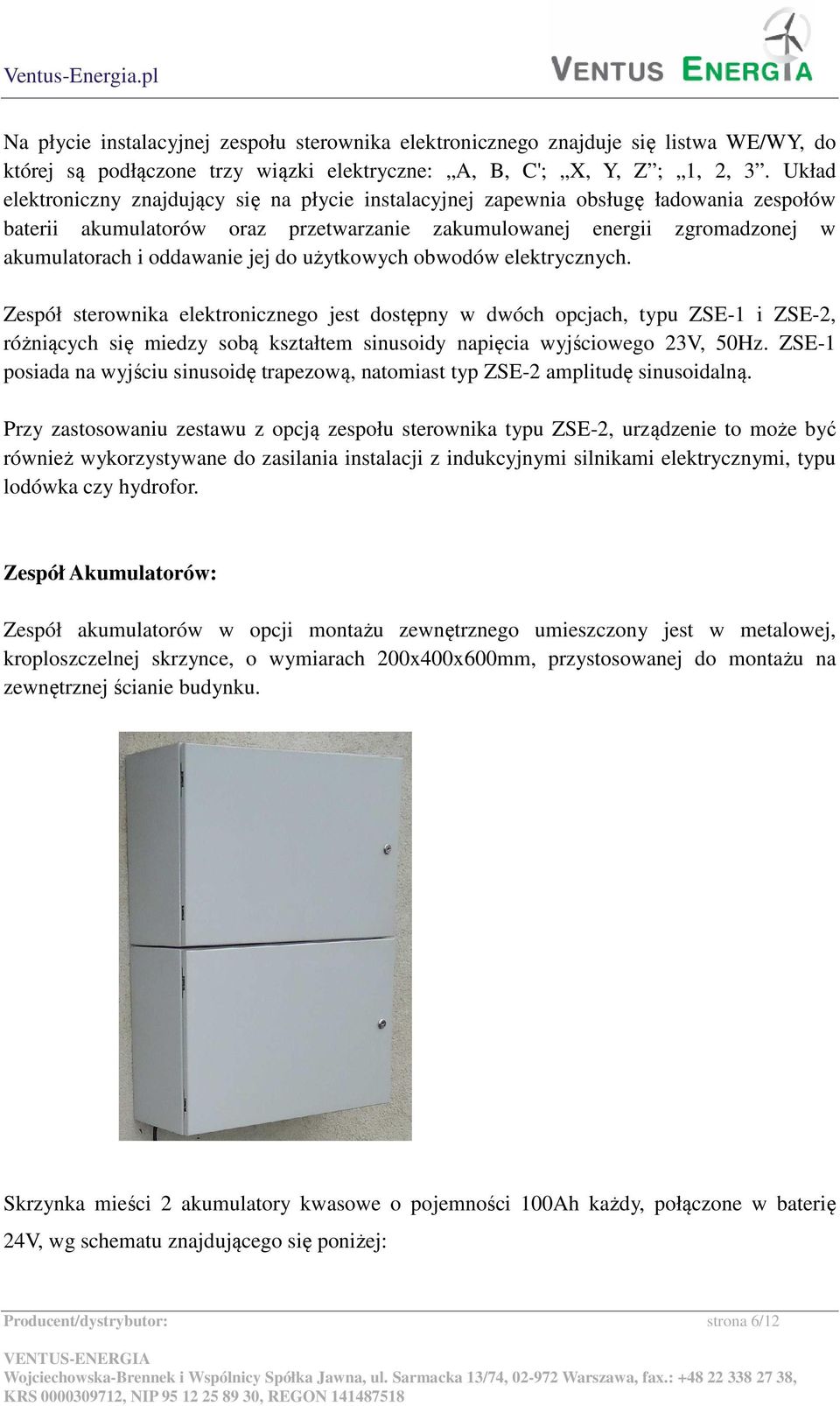 Ventus-Energia.pl

VENTUS ENERGIA

Na płycie instalacyjnej zespołu sterownika elektronicznego znajduje się listwa WE/WY, do której są podłączone trzy wiązki elektryczne: „A, B, C'; „X, Y, Z”; „1, 2, 3”. Układ elektroniczny znajdujący się na płycie instalacyjnej zapewnia obsługę ładowania zespołów baterii akumulatorów oraz przetwarzanie zakumulowanej energii zgromadzonej w akumulatorach i oddawanie jej do użytkowych obwodów elektrycznych.

Zespół sterownika elektronicznego jest dostępny w dwóch opcjach, typu ZSE-1 i ZSE-2, różniących się miedzy sobą kształtem sinusoidy napięcia wyjściowego 23V, 50Hz. ZSE-1 posiada na wyjściu sinusoidę trapezową, natomiast typ ZSE-2 amplitudę sinusoidalną.

Przy zastosowaniu zestawu z opcją zespołu sterownika typu ZSE-2, urządzenie to może być również wykorzystywane do zasilania instalacji z indukcyjnymi silnikami elektrycznymi, typu lodówka czy hydrofor.

Zespół Akumulatorów:

Zespół akumulatorów w opcji montażu zewnętrznego umieszczony jest w metalowej, kroploszczelnej skrzynce, o wymiarach 200x400x600mm, przystosowanej do montażu na zewnętrznej ścianie budynku.

Skrzynka mieści 2 akumulatory kwasowe o pojemności 100Ah każdy, połączone w baterię 24V, wg schematu znajdującego się poniżej:

Producent/dystrybutor: strona 6/12

VENTUS-ENERGIA
Wojciechowska-Brennek i Wspólnicy Spółka Jawna, ul. Sarmacka 13/74, 02-972 Warszawa, fax.: +48 22 338 27 38, KRS 0000309712, NIP 95 12 25 89 30, REGON 141487518